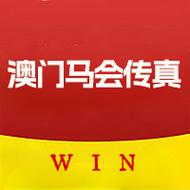 澳门马会传真

WIN